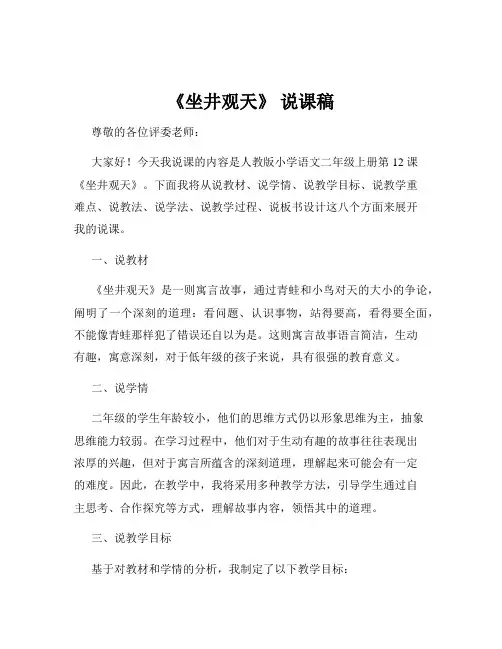 《坐井观天》 说课稿

尊敬的各位评委老师：

大家好！今天我说课的内容是人教版小学语文二年级上册第 12 课《坐井观天》。下面我将从说教材、说学情、说教学目标、说教学重难点、说教法、说学法、说教学过程、说板书设计这八个方面来展开我的说课。

一、说教材

《坐井观天》是一则寓言故事，通过青蛙和小鸟对天的大小的争论，阐明了一个深刻的道理：看问题、认识事物，站得要高，看得要全面，不能像青蛙那样犯了错误还自以为是。这则寓言故事语言简洁，生动有趣，寓意深刻，对于低年级的孩子来说，具有很强的教育意义。

二、说学情

二年级的学生年龄较小，他们的思维方式仍以形象思维为主，抽象思维能力较弱。在学习过程中，他们对于生动有趣的故事往往表现出浓厚的兴趣，但对于寓言所蕴含的深刻道理，理解起来可能会有一定的难度。因此，在教学中，我将采用多种教学方法，引导学生通过自主思考、合作探究等方式，理解故事内容，领悟其中的道理。

三、说教学目标

基于对教材和学情的分析，我制定了以下教学目标：